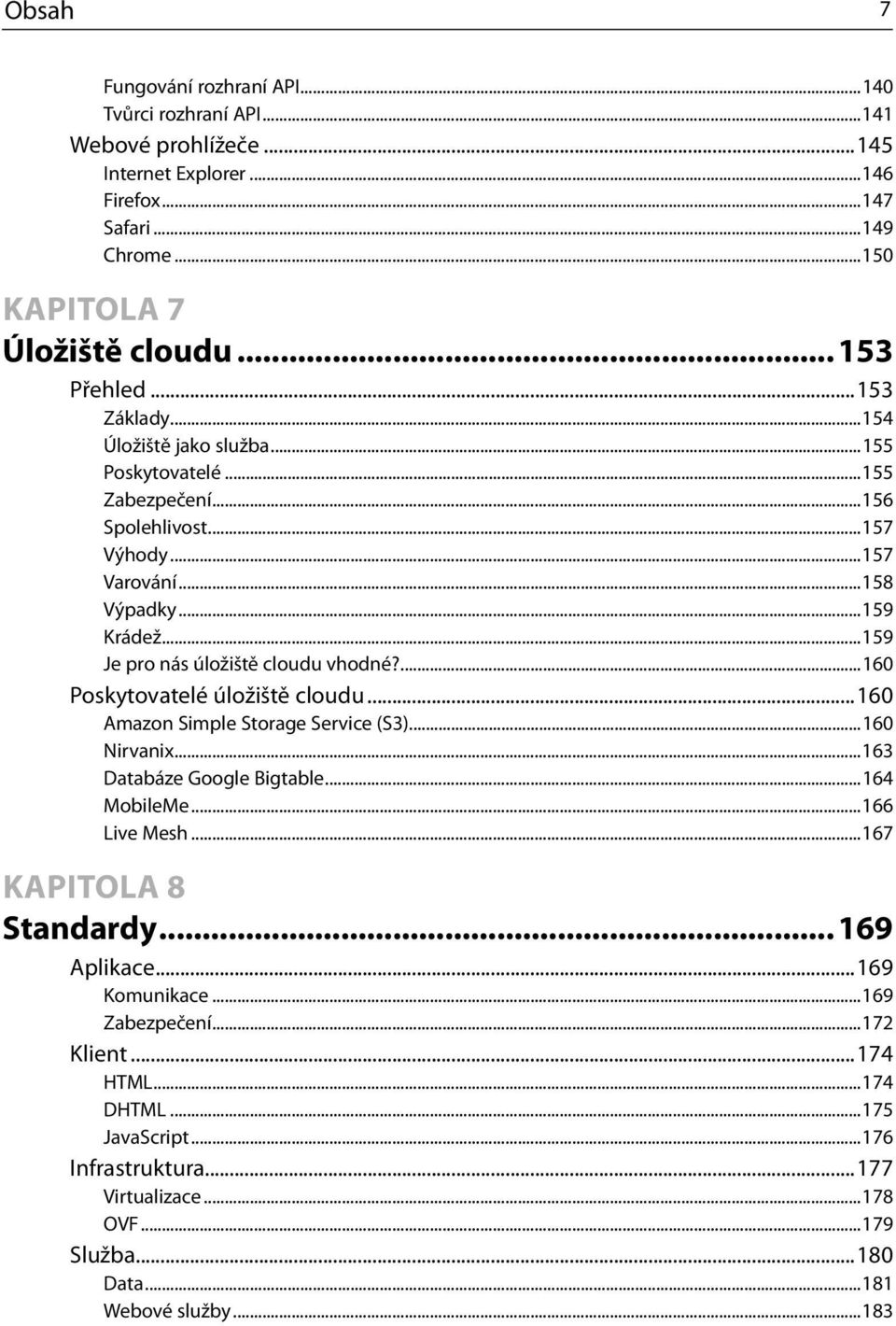 Obsah 7

Fungování rozhraní API...140
Tvůrci rozhraní API...141
Webové prohlížeče...145
Internet Explorer...146
Firefox...147
Safari...149
Chrome...150

KAPITOLA 7
Úložiště cloudu...153
Přehled...153
Základy...154
Úložiště jako služba...155
Poskytovatelé...155
Zabezpečení...156
Spolehlivost...157
Výhody...157
Varování...158
Výpadky...159
Krádež...159
Je pro nás úložiště cloudu vhodné?...160
Poskytovatelé úložiště cloudu...160
Amazon Simple Storage Service (S3)...160
Nirvanix...163
Databáze Google Bigtable...164
MobileMe...166
Live Mesh...167

KAPITOLA 8
Standardy...169
Aplikace...169
Komunikace...169
Zabezpečení...172
Klient...174
HTML...174
DHTML...175
JavaScript...176
Infrastruktura...177
Virtualizace...178
OVF...179
Služba...180
Data...181
Webové služby...183